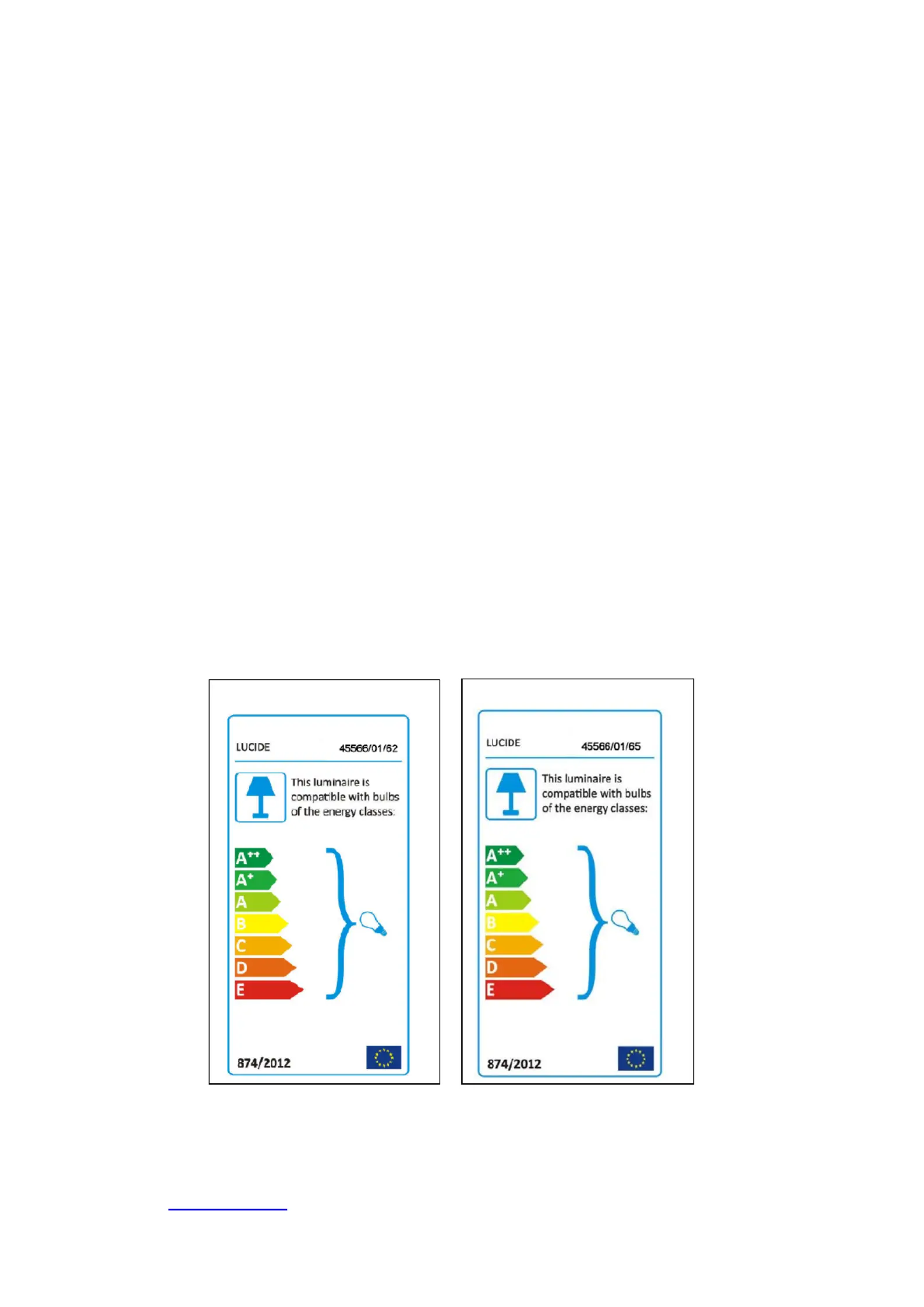 LUCIDE 45566/01/62

This luminaire is compatible with bulbs of the energy classes:

$A^{++}$
$A^{+}$
A
B
C
D
E

874/2012

LUCIDE 45566/01/65

This luminaire is compatible with bulbs of the energy classes:

$A^{++}$
$A^{+}$
A
B
C
D
E

874/2012